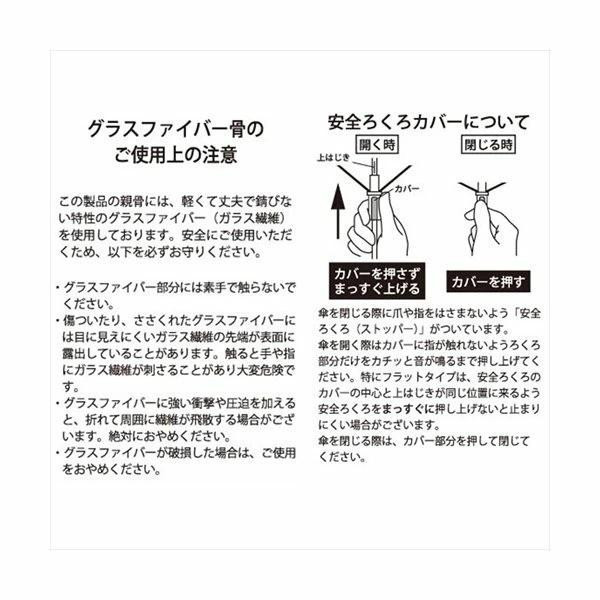 グラスファイバー骨の
ご使用上の注意

この製品の親骨には、軽くて丈夫で錆びない特性のグラスファイバー（ガラス繊維）を使用しております。安全にご使用いただくため、以下を必ずお守りください。

・グラスファイバー部分には素手で触らないでください。
・傷ついたり、ささくれたグラスファイバーには目に見えにくいガラス繊維の先端が表面に露出していることがあります。触ると手や指にガラス繊維が刺さることがあり大変危険です。
・グラスファイバーに強い衝撃や圧迫を加えると、折れて周囲に繊維が飛散する場合がございます。絶対におやめください。
・グラスファイバーが破損した場合は、ご使用をおやめください。

安全ろくろカバーについて

開く時

上はじき

カバー

カバーを押さず
まっすぐ上げる

閉じる時

カバーを押す

傘を閉じる際に爪や指をはさまないよう「安全ろくろ（ストッパー）」がついています。
傘を開く際はカバーに指が触れないようろくろ部分だけをカチッと音が鳴るまで押し上げてください。特にフラットタイプは、安全ろくろのカバーの中心と上はじきが同じ位置に来るよう安全ろくろをまっすぐに押し上げないと止まりにくい場合がございます。
傘を閉じる際は、カバー部分を押して閉じてください。